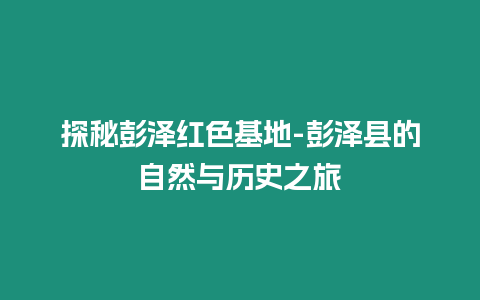 探秘彭泽红色基地-彭泽县的自然与历史之旅